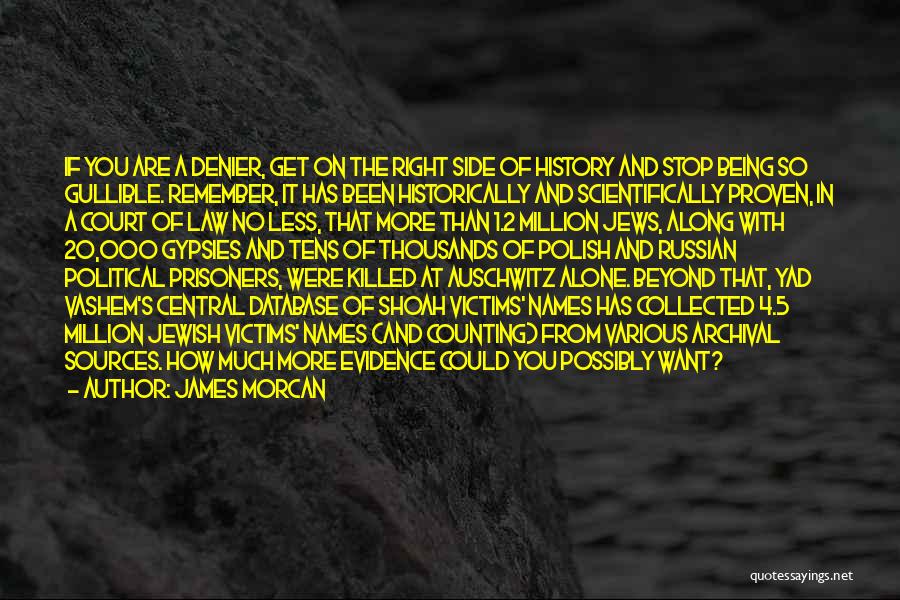 IF YOU ARE A DENIER, GET ON THE RIGHT SIDE OF HISTORY AND STOP BEING SO GULLIBLE. REMEMBER, IT HAS BEEN HISTORICALLY AND SCIENTIFICALLY PROVEN, IN A COURT OF LAW NO LESS, THAT MORE THAN 1.2 MILLION JEWS, ALONG WITH 20,000 GYPSIES AND TENS OF THOUSANDS OF POLISH AND RUSSIAN POLITICAL PRISONERS, WERE KILLED AT AUSCHWITZ ALONE. BEYOND THAT, YAD VASHEM'S CENTRAL DATABASE OF SHOAH VICTIMS' NAMES HAS COLLECTED 4.5 MILLION JEWISH VICTIMS' NAMES (AND COUNTING) FROM VARIOUS ARCHIVAL SOURCES. HOW MUCH MORE EVIDENCE COULD YOU POSSIBLY WANT?
— AUTHOR: JAMES MORCAN

quotessayings.net